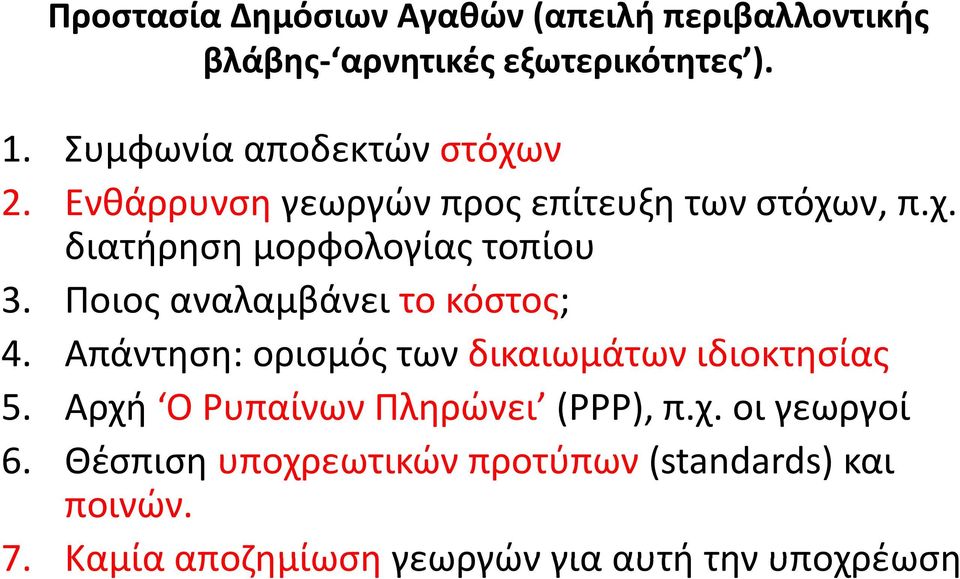 Προστασία Δημόσιων Αγαθών (απειλή περιβαλλοντικής βλάβης-‘αρνητικές εξωτερικότητες’).

1. Συμφωνία αποδεκτών στόχων
2. Ενθάρρυνση γεωργών προς επίτευξη των στόχων, π.χ. διατήρηση μορφολογίας τοπίου
3. Ποιος αναλαμβάνει το κόστος;
4. Απάντηση: ορισμός των δικαιωμάτων ιδιοκτησίας
5. Αρχή ‘Ο Ρυπαίνων Πληρώνει’ (PPP), π.χ. οι γεωργοί
6. Θέσπιση υποχρεωτικών προτύπων (standards) και ποινών.
7. Καμία αποζημίωση γεωργών για αυτή την υποχρέωση